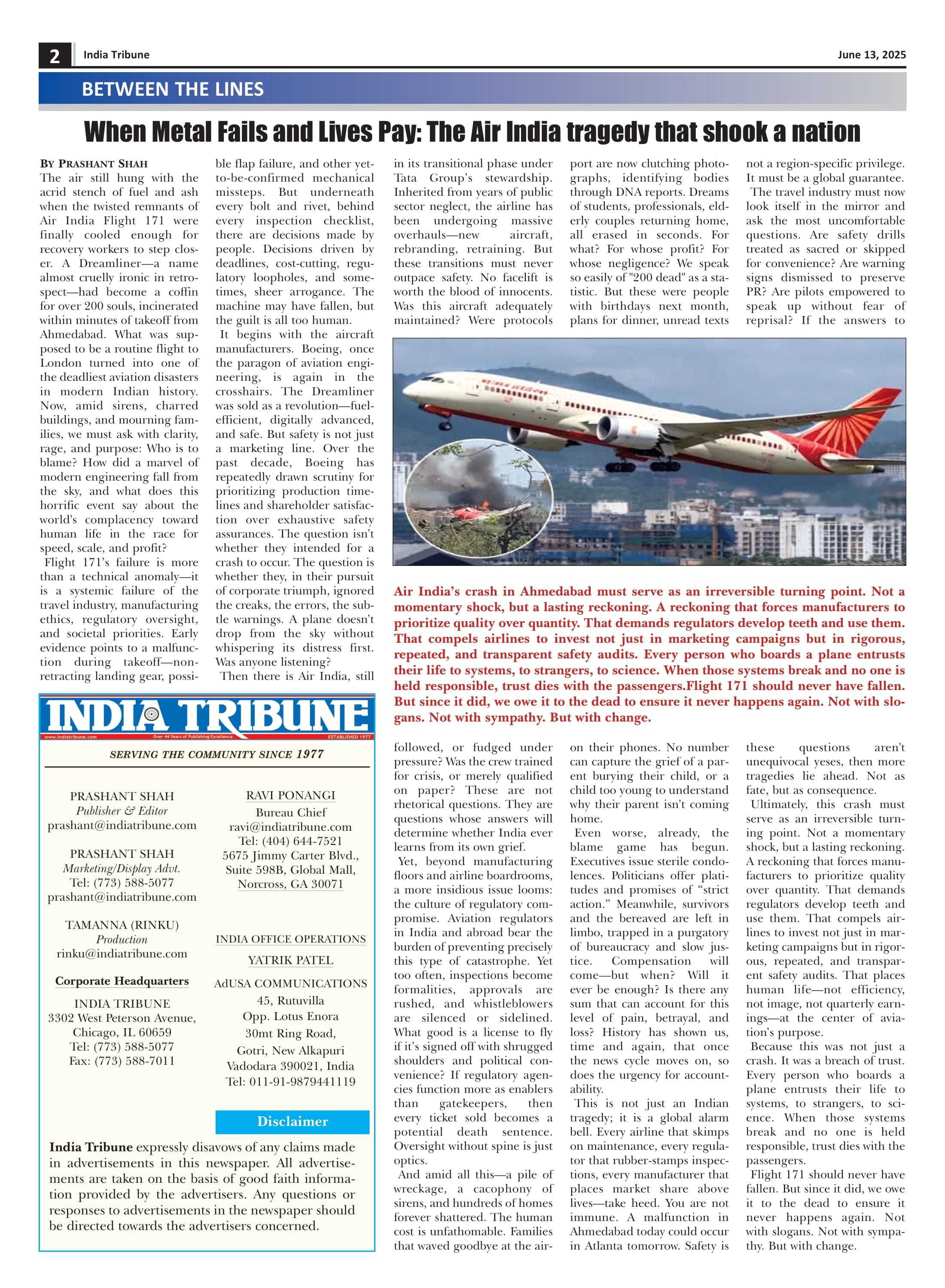 2 India Tribune June 13, 2025

BETWEEN THE LINES

When Metal Fails and Lives Pay: The Air India tragedy that shook a nation

BY PRASHANT SHAH
The air still hung with the acrid stench of fuel and ash when the twisted remnants of Air India Flight 171 were finally cooled enough for recovery workers to step closer. A Dreamliner—a name almost cruelly ironic in retrospect—had become a coffin for over 200 souls, incinerated within minutes of takeoff from Ahmedabad. What was supposed to be a routine flight to London turned into one of the deadliest aviation disasters in modern Indian history. Now, amid sirens, charred buildings, and mourning families, we must ask with clarity, rage, and purpose: Who is to blame? How did a marvel of modern engineering fall from the sky, and what does this horrific event say about the world's complacency toward human life in the race for speed, scale, and profit?
Flight 171's failure is more than a technical anomaly—it is a systemic failure of the travel industry, manufacturing ethics, regulatory oversight, and societal priorities. Early evidence points to a malfunction during takeoff—non-retracting landing gear, possible flap failure, and other yet-to-be-confirmed mechanical missteps. But underneath every bolt and rivet, behind every inspection checklist, there are decisions made by people. Decisions driven by deadlines, cost-cutting, regulatory loopholes, and sometimes, sheer arrogance. The machine may have fallen, but the guilt is all too human.
It begins with the aircraft manufacturers. Boeing, once the paragon of aviation engineering, is again in the crosshairs. The Dreamliner was sold as a revolution—fuel-efficient, digitally advanced, and safe. But safety is not just a marketing line. Over the past decade, Boeing has repeatedly drawn scrutiny for prioritizing production timelines and shareholder satisfaction over exhaustive safety assurances. The question isn't whether they intended for a crash to occur. The question is whether they, in their pursuit of corporate triumph, ignored the creaks, the errors, the subtle warnings. A plane doesn't drop from the sky without whispering its distress first. Was anyone listening?
Then there is Air India, still in its transitional phase under Tata Group's stewardship. Inherited from years of public sector neglect, the airline has been undergoing massive overhauls—new aircraft, rebranding, retraining. But these transitions must never outpace safety. No facelift is worth the blood of innocents. Was this aircraft adequately maintained? Were protocols followed, or fudged under pressure? Was the crew trained for crisis, or merely qualified on paper? These are not rhetorical questions. They are questions whose answers will determine whether India ever learns from its own grief.
Yet, beyond manufacturing floors and airline boardrooms, a more insidious issue looms: the culture of regulatory compromise. Aviation regulators in India and abroad bear the burden of preventing precisely this type of catastrophe. Yet too often, inspections become formalities, approvals are rushed, and whistleblowers are silenced or sidelined. What good is a license to fly if it's signed off with shrugged shoulders and political convenience? If regulatory agencies function more as enablers than gatekeepers, then every ticket sold becomes a potential death sentence. Oversight without spine is just optics.
And amid all this—a pile of wreckage, a cacophony of sirens, and hundreds of homes forever shattered. The human cost is unfathomable. Families that waved goodbye at the airport are now clutching photographs, identifying bodies through DNA reports. Dreams of students, professionals, elderly couples returning home, all erased in seconds. For what? For whose profit? For whose negligence? We speak so easily of "200 dead" as a statistic. But these were people with birthdays next month, plans for dinner, unread texts on their phones. No number can capture the grief of a parent burying their child, or a child too young to understand why their parent isn't coming home.
Even worse, already, the blame game has begun. Executives issue sterile condolences. Politicians offer platitudes and promises of "strict action." Meanwhile, survivors and the bereaved are left in limbo, trapped in a purgatory of bureaucracy and slow justice. Compensation will come—but when? Will it ever be enough? Is there any sum that can account for this level of pain, betrayal, and loss? History has shown us, time and again, that once the news cycle moves on, so does the urgency for accountability.
This is not just an Indian tragedy; it is a global alarm bell. Every airline that skimps on maintenance, every regulator that rubber-stamps inspections, every manufacturer that places market share above lives—take heed. You are not immune. A malfunction in Ahmedabad today could occur in Atlanta tomorrow. Safety is not a region-specific privilege. It must be a global guarantee.
The travel industry must now look itself in the mirror and ask the most uncomfortable questions. Are safety drills treated as sacred or skipped for convenience? Are warning signs dismissed to preserve PR? Are pilots empowered to speak up without fear of reprisal? If the answers to these questions aren't unequivocal yeses, then more tragedies lie ahead. Not as fate, but as consequence.
Ultimately, this crash must serve as an irreversible turning point. Not a momentary shock, but a lasting reckoning. A reckoning that forces manufacturers to prioritize quality over quantity. That demands regulators develop teeth and use them. That compels airlines to invest not just in marketing campaigns but in rigorous, repeated, and transparent safety audits. That places human life—not efficiency, not image, not quarterly earnings—at the center of aviation's purpose.
Because this was not just a crash. It was a breach of trust. Every person who boards a plane entrusts their life to systems, to strangers, to science. When those systems break and no one is held responsible, trust dies with the passengers.
Flight 171 should never have fallen. But since it did, we owe it to the dead to ensure it never happens again. Not with slogans. Not with sympathy. But with change.

Air India's crash in Ahmedabad must serve as an irreversible turning point. Not a momentary shock, but a lasting reckoning. A reckoning that forces manufacturers to prioritize quality over quantity. That demands regulators develop teeth and use them. That compels airlines to invest not just in marketing campaigns but in rigorous, repeated, and transparent safety audits. Every person who boards a plane entrusts their life to systems, to strangers, to science. When those systems break and no one is held responsible, trust dies with the passengers.Flight 171 should never have fallen. But since it did, we owe it to the dead to ensure it never happens again. Not with slogans. Not with sympathy. But with change.

INDIA TRIBUNE
www.indiatribune.com Over 44 Years of Publishing Excellence ESTABLISHED 1977
SERVING THE COMMUNITY SINCE 1977

PRASHANT SHAH
Publisher & Editor
prashant@indiatribune.com

PRASHANT SHAH
Marketing/Display Advt.
Tel: (773) 588-5077
prashant@indiatribune.com

TAMANNA (RINKU)
Production
rinku@indiatribune.com

Corporate Headquarters
INDIA TRIBUNE
3302 West Peterson Avenue,
Chicago, IL 60659
Tel: (773) 588-5077
Fax: (773) 588-7011

RAVI PONANGI
Bureau Chief
ravi@indiatribune.com
Tel: (404) 644-7521
5675 Jimmy Carter Blvd.,
Suite 598B, Global Mall,
Norcross, GA 30071

INDIA OFFICE OPERATIONS
YATRIK PATEL
AdUSA COMMUNICATIONS
45, Rutuvilla
Opp. Lotus Enora
30mt Ring Road,
Gotri, New Alkapuri
Vadodara 390021, India
Tel: 011-91-9879441119

Disclaimer
India Tribune expressly disavows of any claims made in advertisements in this newspaper. All advertisements are taken on the basis of good faith information provided by the advertisers. Any questions or responses to advertisements in the newspaper should be directed towards the advertisers concerned.